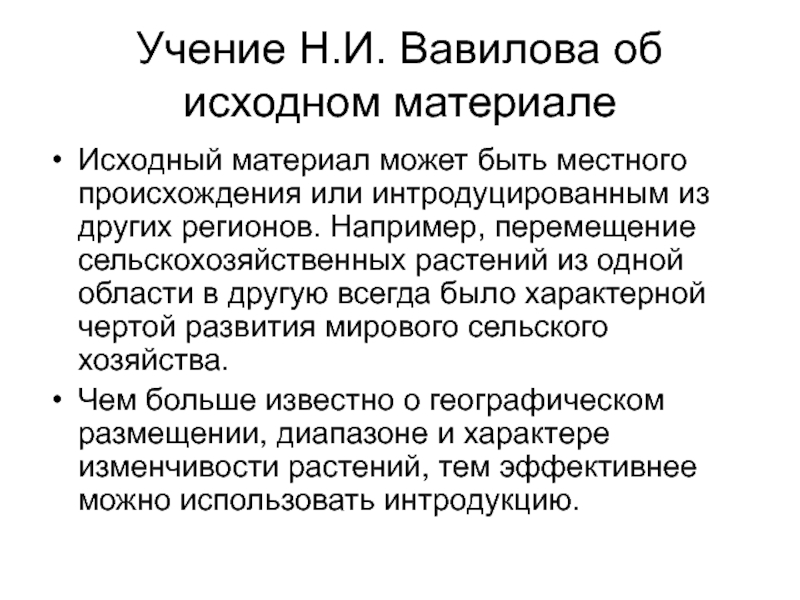 Учение Н.И. Вавилова об исходном материале

• Исходный материал может быть местного происхождения или интродуцированным из других регионов. Например, перемещение сельскохозяйственных растений из одной области в другую всегда было характерной чертой развития мирового сельского хозяйства.

• Чем больше известно о географическом размещении, диапазоне и характере изменчивости растений, тем эффективнее можно использовать интродукцию.